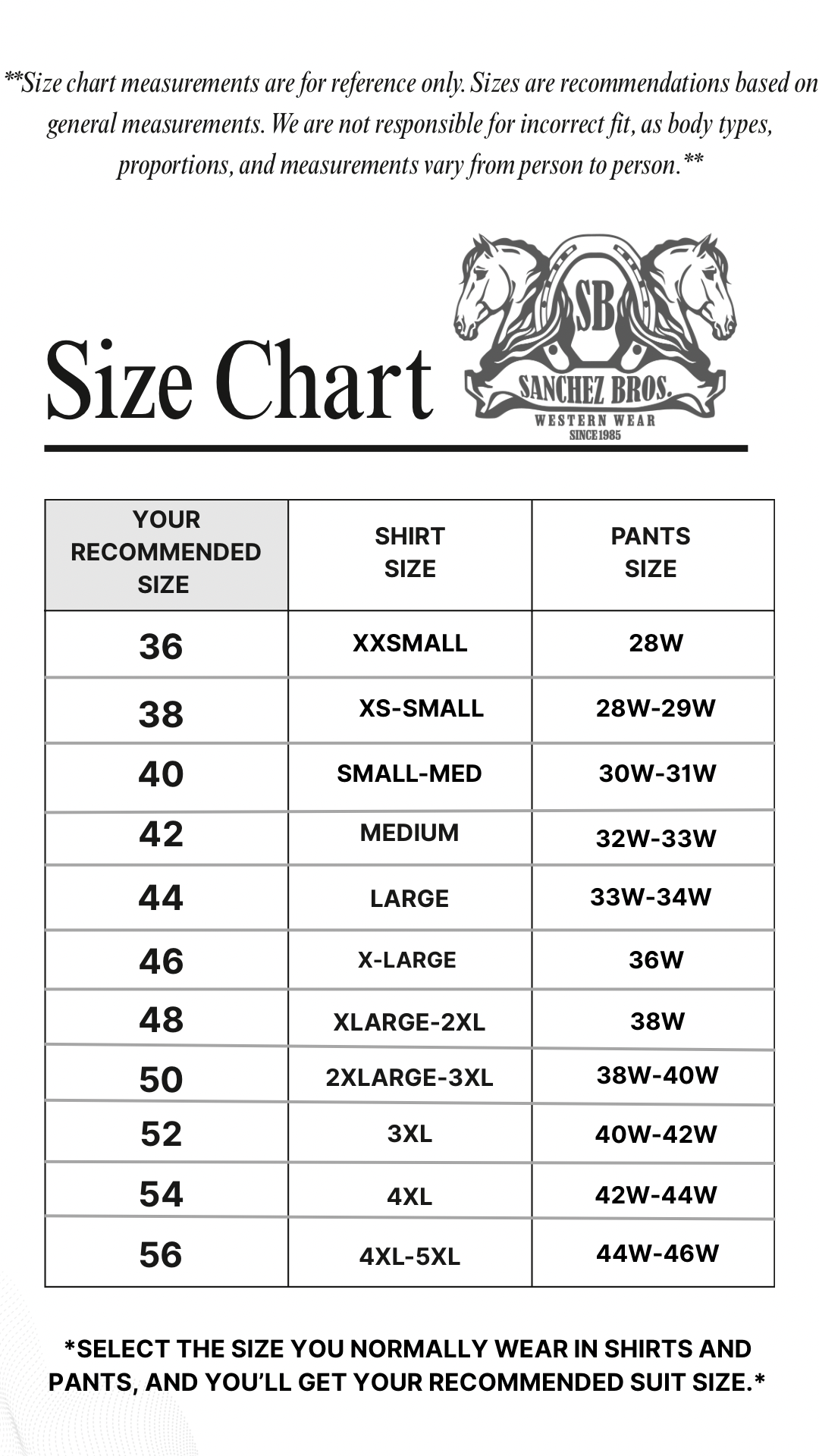 **Size chart measurements are for reference only. Sizes are recommendations based on general measurements. We are not responsible for incorrect fit, as body types, proportions, and measurements vary from person to person.**

Size Chart

SB
SANCHEZ BROS.
WESTERN WEAR
SINCE 1985

| YOUR RECOMMENDED SIZE | SHIRT SIZE | PANTS SIZE |
|---|---|---|
| 36 | XXSMALL | 28W |
| 38 | XS-SMALL | 28W-29W |
| 40 | SMALL-MED | 30W-31W |
| 42 | MEDIUM | 32W-33W |
| 44 | LARGE | 33W-34W |
| 46 | X-LARGE | 36W |
| 48 | XLARGE-2XL | 38W |
| 50 | 2XLARGE-3XL | 38W-40W |
| 52 | 3XL | 40W-42W |
| 54 | 4XL | 42W-44W |
| 56 | 4XL-5XL | 44W-46W |

*SELECT THE SIZE YOU NORMALLY WEAR IN SHIRTS AND PANTS, AND YOU'LL GET YOUR RECOMMENDED SUIT SIZE.*